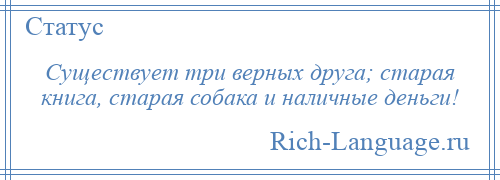 Статус

Существует три верных друга; старая книга, старая собака и наличные деньги!

Rich-Language.ru